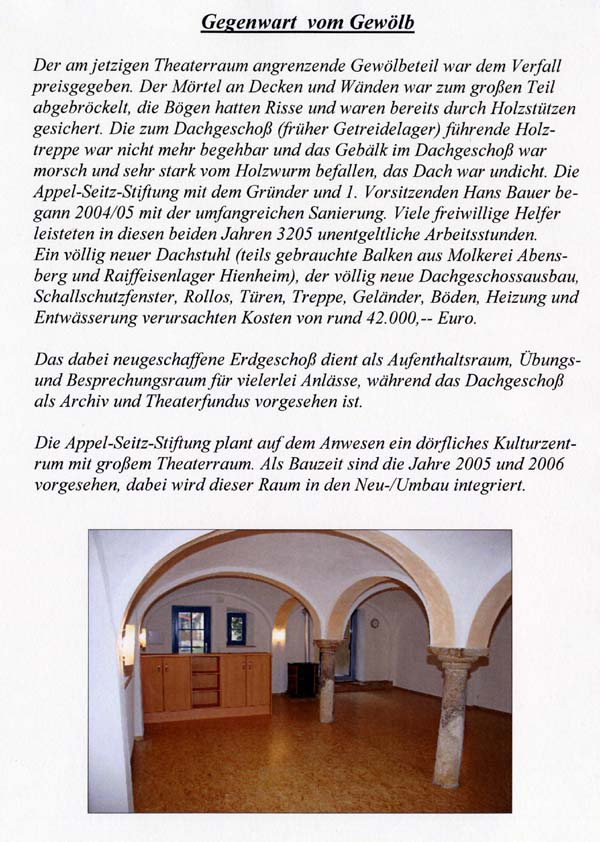 Gegenwart vom Gewölb

Der am jetzigen Theaterraum angrenzende Gewölbeteil war dem Verfall preisgegeben. Der Mörtel an Decken und Wänden war zum großen Teil abgebröckelt, die Bögen hatten Risse und waren bereits durch Holzstützen gesichert. Die zum Dachgeschoß (früher Getreidelager) führende Holztreppe war nicht mehr begehbar und das Gebälk im Dachgeschoß war morsch und sehr stark vom Holzwurm befallen, das Dach war undicht. Die Appel-Seitz-Stiftung mit dem Gründer und 1. Vorsitzenden Hans Bauer begann 2004/05 mit der umfangreichen Sanierung. Viele freiwillige Helfer leisteten in diesen beiden Jahren 3205 unentgeltliche Arbeitsstunden.
Ein völlig neuer Dachstuhl (teils gebrauchte Balken aus Molkerei Abensberg und Raiffeisenlager Hienheim), der völlig neue Dachgeschossausbau, Schallschutzfenster, Rollos, Türen, Treppe, Geländer, Böden, Heizung und Entwässerung verursachten Kosten von rund 42.000,-- Euro.

Das dabei neugeschaffene Erdgeschoß dient als Aufenthaltsraum, Übungs- und Besprechungsraum für vielerlei Anlässe, während das Dachgeschoß als Archiv und Theaterfundus vorgesehen ist.

Die Appel-Seitz-Stiftung plant auf dem Anwesen ein dörfliches Kulturzentrum mit großem Theaterraum. Als Bauzeit sind die Jahre 2005 und 2006 vorgesehen, dabei wird dieser Raum in den Neu-/Umbau integriert.